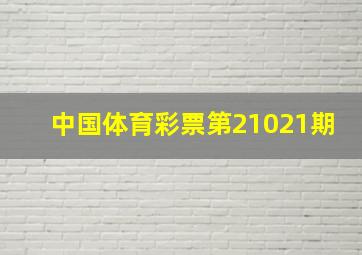 中国体育彩票第21021期